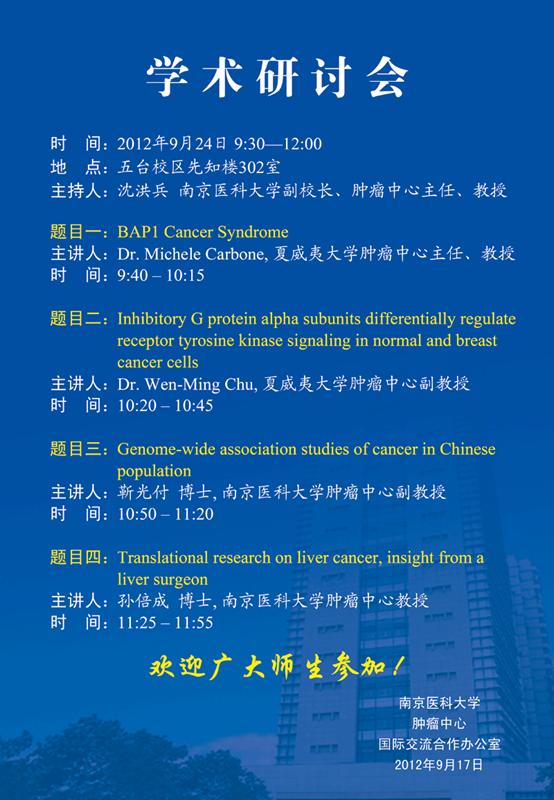 学术研讨会

时　间：2012年9月24日 9:30—12:00
地　点：五台校区先知楼302室
主持人：沈洪兵 南京医科大学副校长、肿瘤中心主任、教授

题目一：BAP1 Cancer Syndrome
主讲人：Dr. Michele Carbone, 夏威夷大学肿瘤中心主任、教授
时　间：9:40 – 10:15

题目二：Inhibitory G protein alpha subunits differentially regulate receptor tyrosine kinase signaling in normal and breast cancer cells
主讲人：Dr. Wen-Ming Chu, 夏威夷大学肿瘤中心副教授
时　间：10:20 – 10:45

题目三：Genome-wide association studies of cancer in Chinese population
主讲人：靳光付 博士, 南京医科大学肿瘤中心副教授
时　间：10:50 – 11:20

题目四：Translational research on liver cancer, insight from a liver surgeon
主讲人：孙倍成 博士, 南京医科大学肿瘤中心教授
时　间：11:25 – 11:55

欢迎广大师生参加！

南京医科大学
肿瘤中心
国际交流合作办公室
2012年9月17日